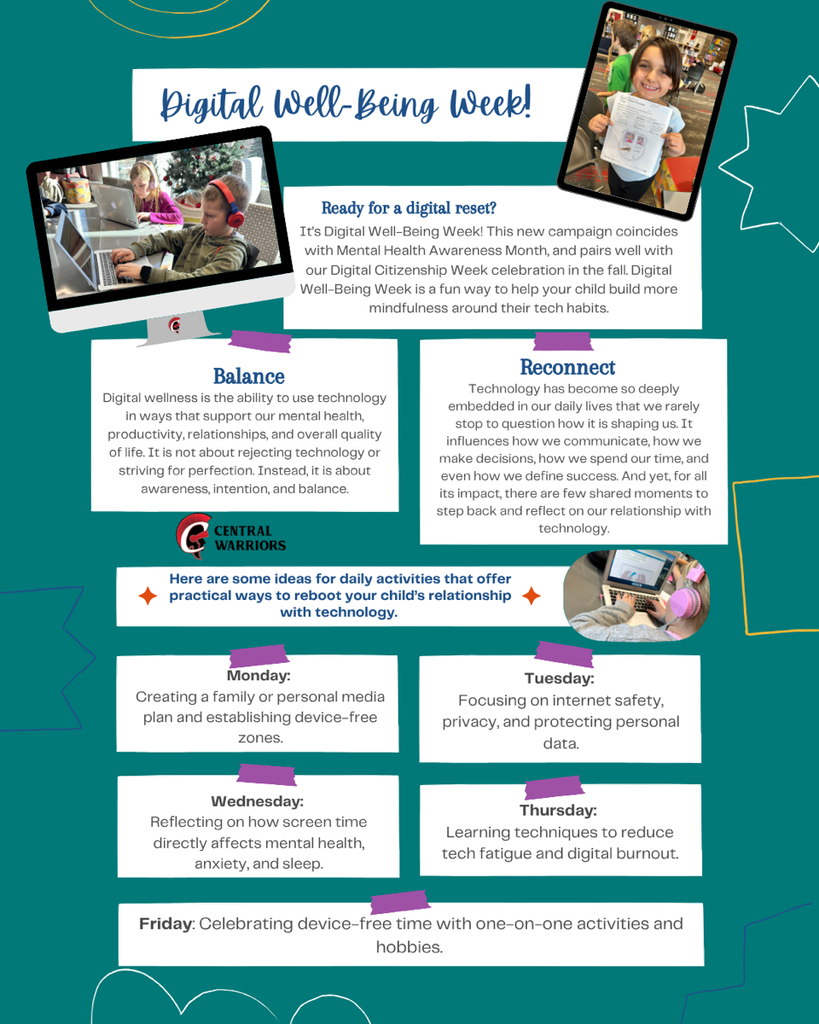 Digital Well-Being Week!

Ready for a digital reset?

It's Digital Well-Being Week! This new campaign coincides with Mental Health Awareness Month, and pairs well with our Digital Citizenship Week celebration in the fall. Digital Well-Being Week is a fun way to help your child build more mindfulness around their tech habits.

Balance

Digital wellness is the ability to use technology in ways that support our mental health, productivity, relationships, and overall quality of life. It is not about rejecting technology or striving for perfection. Instead, it is about awareness, intention, and balance.

Reconnect

Technology has become so deeply embedded in our daily lives that we rarely stop to question how it is shaping us. It influences how we communicate, how we make decisions, how we spend our time, and even how we define success. And yet, for all its impact, there are few shared moments to step back and reflect on our relationship with technology.

CENTRAL WARRIORS

Here are some ideas for daily activities that offer practical ways to reboot your child's relationship with technology.

Monday:
Creating a family or personal media plan and establishing device-free zones.

Tuesday:
Focusing on internet safety, privacy, and protecting personal data.

Wednesday:
Reflecting on how screen time directly affects mental health, anxiety, and sleep.

Thursday:
Learning techniques to reduce tech fatigue and digital burnout.

Friday: Celebrating device-free time with one-on-one activities and hobbies.